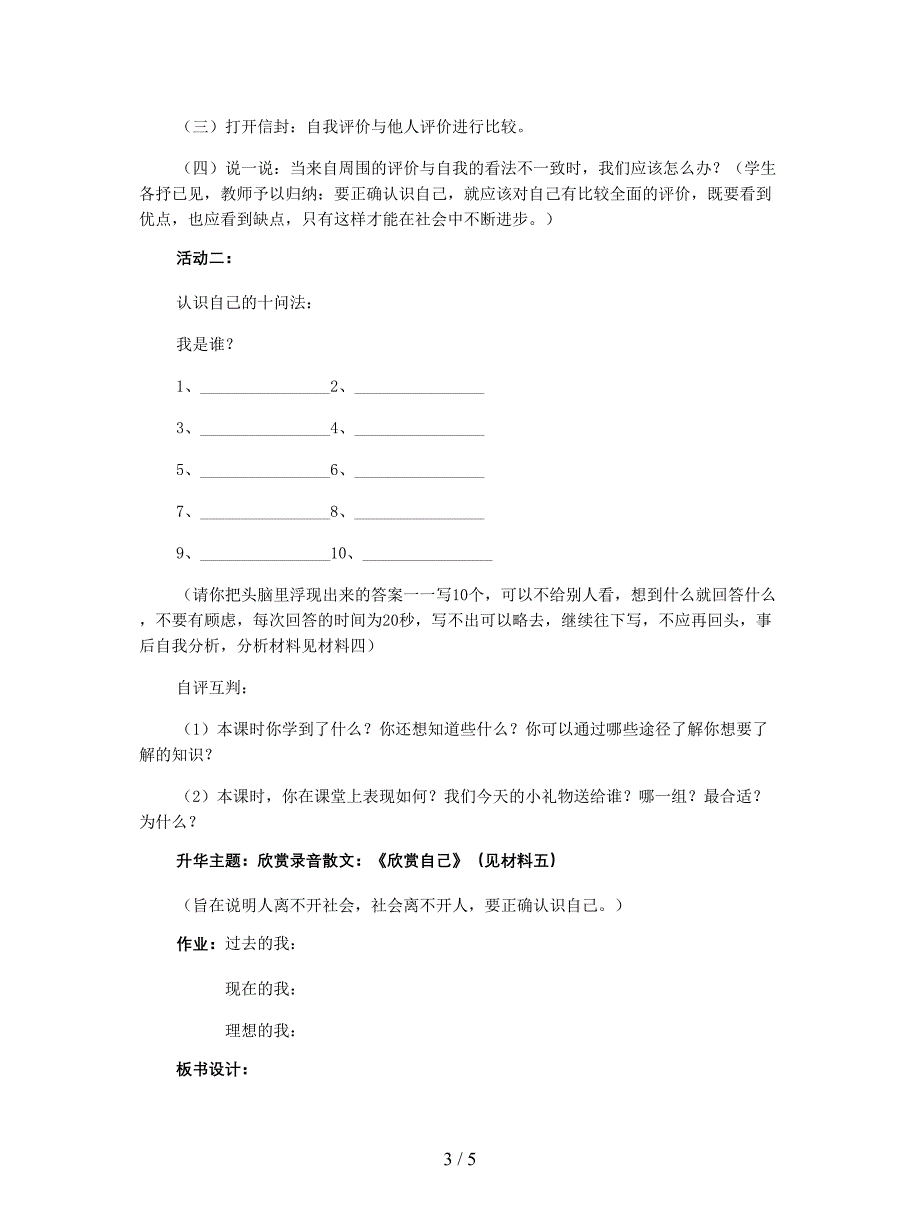 （三）打开信封：自我评价与他人评价进行比较。

（四）说一说：当来自周围的评价与自我的看法不一致时，我们应该怎么办？（学生各抒已见，教师予以归纳：要正确认识自己，就应该对自己有比较全面的评价，既要看到优点，也应看到缺点，只有这样才能在社会中不断进步。）

活动二：

认识自己的十问法：

我是谁？

1、________________2、________________

3、________________4、________________

5、________________6、________________

7、________________8、________________

9、________________10、________________

（请你把头脑里浮现出来的答案一一写10个，可以不给别人看，想到什么就回答什么，不要有顾虑，每次回答的时间为20秒，写不出可以略去，继续往下写，不应再回头，事后自我分析，分析材料见材料四）

自评互判：

（1）本课时你学到了什么？你还想知道些什么？你可以通过哪些途径了解你想要了解的知识？

（2）本课时，你在课堂上表现如何？我们今天的小礼物送给谁？哪一组？最合适？为什么？

升华主题：欣赏录音散文：《欣赏自己》（见材料五）

（旨在说明人离不开社会，社会离不开人，要正确认识自己。）

作业：过去的我：

现在的我：

理想的我：

板书设计：

3 / 5